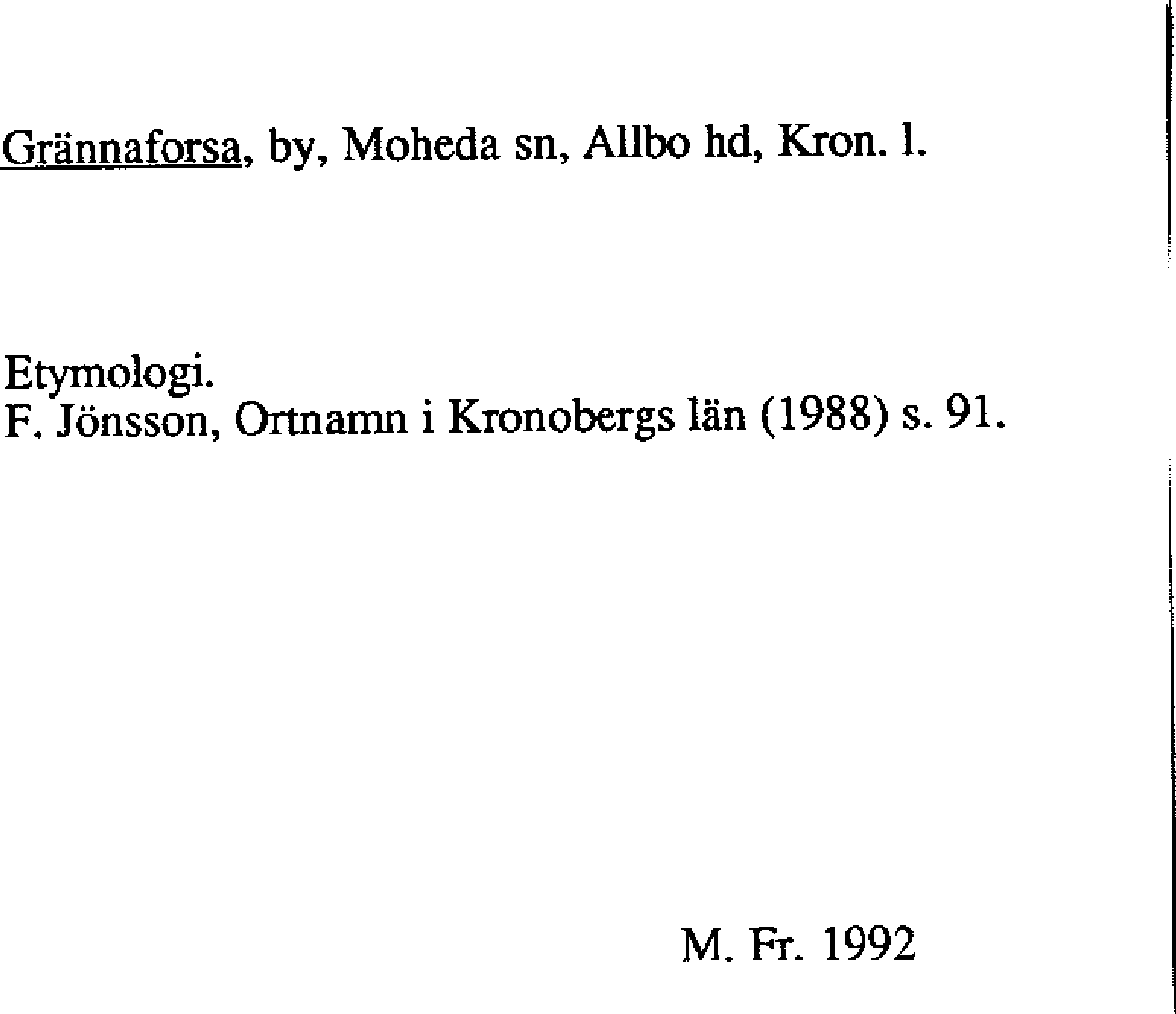 Grännaforsa, by, Moheda sn, Allbo hd, Kron. l.

Etymologi.
F. Jönsson, Ortnamn i Kronobergs län (1988) s. 91.

M. Fr. 1992